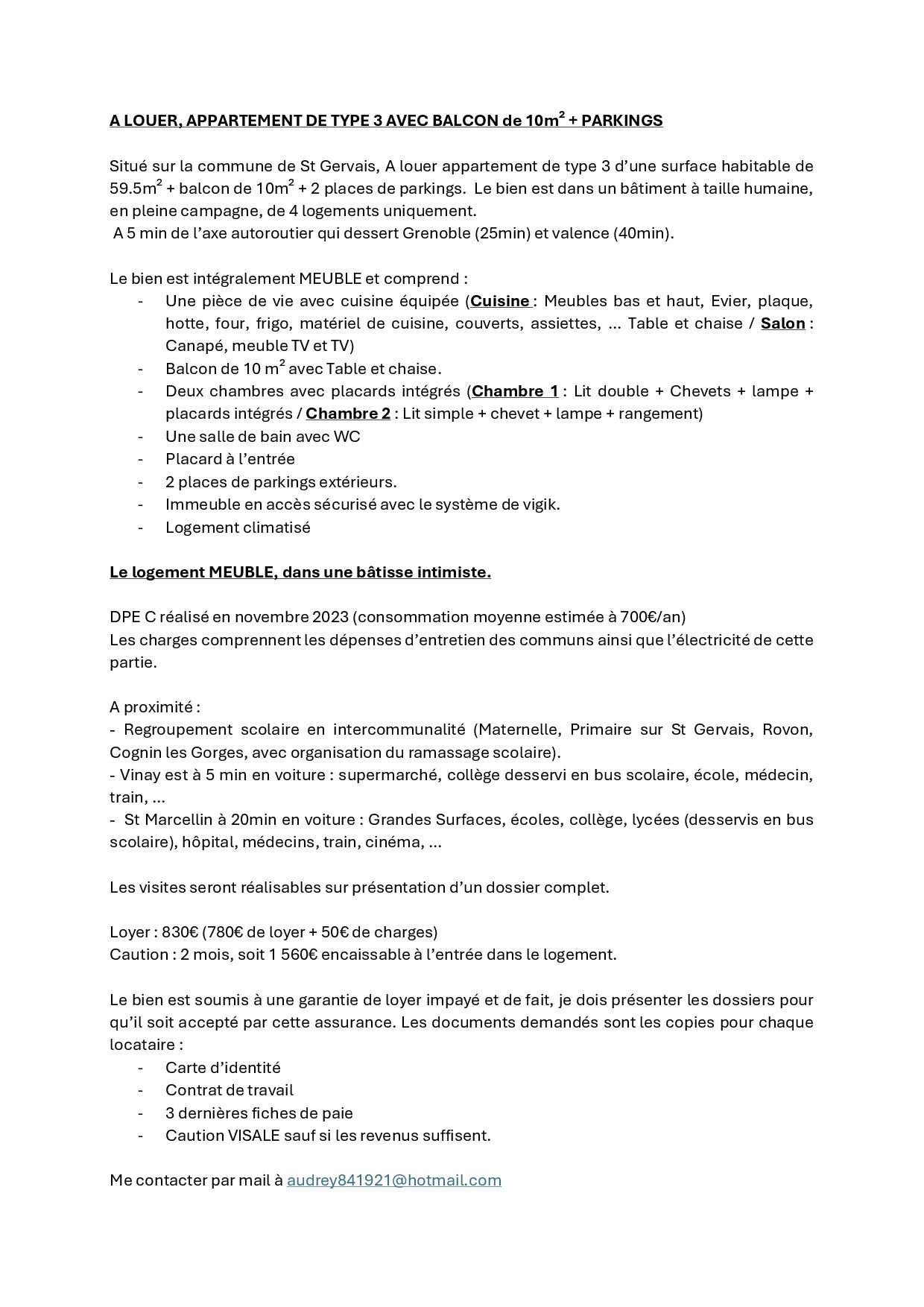 A LOUER, APPARTEMENT DE TYPE 3 AVEC BALCON de 10m$^2$ + PARKINGS

Situé sur la commune de St Gervais, A louer appartement de type 3 d'une surface habitable de 59.5m$^2$ + balcon de 10m$^2$ + 2 places de parkings. Le bien est dans un bâtiment à taille humaine, en pleine campagne, de 4 logements uniquement.
A 5 min de l'axe autoroutier qui dessert Grenoble (25min) et valence (40min).

Le bien est intégralement MEUBLE et comprend :
- Une pièce de vie avec cuisine équipée (Cuisine : Meubles bas et haut, Evier, plaque, hotte, four, frigo, matériel de cuisine, couverts, assiettes, ... Table et chaise / Salon : Canapé, meuble TV et TV)
- Balcon de 10 m$^2$ avec Table et chaise.
- Deux chambres avec placards intégrés (Chambre 1 : Lit double + Chevets + lampe + placards intégrés / Chambre 2 : Lit simple + chevet + lampe + rangement)
- Une salle de bain avec WC
- Placard à l'entrée
- 2 places de parkings extérieurs.
- Immeuble en accès sécurisé avec le système de vigik.
- Logement climatisé

Le logement MEUBLE, dans une bâtisse intimiste.

DPE C réalisé en novembre 2023 (consommation moyenne estimée à 700€/an)
Les charges comprennent les dépenses d'entretien des communs ainsi que l'électricité de cette partie.

A proximité :
- Regroupement scolaire en intercommunalité (Maternelle, Primaire sur St Gervais, Rovon, Cognin les Gorges, avec organisation du ramassage scolaire).
- Vinay est à 5 min en voiture : supermarché, collège desservi en bus scolaire, école, médecin, train, ...
- St Marcellin à 20min en voiture : Grandes Surfaces, écoles, collège, lycées (desservis en bus scolaire), hôpital, médecins, train, cinéma, ...

Les visites seront réalisables sur présentation d'un dossier complet.

Loyer : 830€ (780€ de loyer + 50€ de charges)
Caution : 2 mois, soit 1 560€ encaissable à l'entrée dans le logement.

Le bien est soumis à une garantie de loyer impayé et de fait, je dois présenter les dossiers pour qu'il soit accepté par cette assurance. Les documents demandés sont les copies pour chaque locataire :
- Carte d'identité
- Contrat de travail
- 3 dernières fiches de paie
- Caution VISALE sauf si les revenus suffisent.

Me contacter par mail à audrey841921@hotmail.com